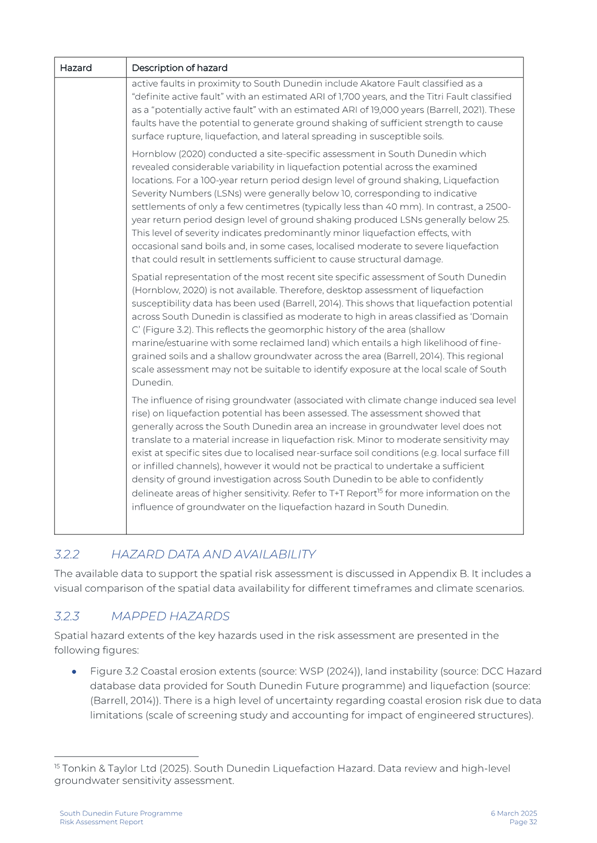 | Hazard | Description of hazard |
|---|---|
| | active faults in proximity to South Dunedin include Akatore Fault classified as a "definite active fault" with an estimated ARI of 1,700 years, and the Titri Fault classified as a "potentially active fault" with an estimated ARI of 19,000 years (Barrell, 2021). These faults have the potential to generate ground shaking of sufficient strength to cause surface rupture, liquefaction, and lateral spreading in susceptible soils.<br><br>Hornblow (2020) conducted a site-specific assessment in South Dunedin which revealed considerable variability in liquefaction potential across the examined locations. For a 100-year return period design level of ground shaking, Liquefaction Severity Numbers (LSNs) were generally below 10, corresponding to indicative settlements of only a few centimetres (typically less than 40 mm). In contrast, a 2500-year return period design level of ground shaking produced LSNs generally below 25. This level of severity indicates predominantly minor liquefaction effects, with occasional sand boils and, in some cases, localised moderate to severe liquefaction that could result in settlements sufficient to cause structural damage.<br><br>Spatial representation of the most recent site specific assessment of South Dunedin (Hornblow, 2020) is not available. Therefore, desktop assessment of liquefaction susceptibility data has been used (Barrell, 2014). This shows that liquefaction potential across South Dunedin is classified as moderate to high in areas classified as 'Domain C' (Figure 3.2). This reflects the geomorphic history of the area (shallow marine/estuarine with some reclaimed land) which entails a high likelihood of fine-grained soils and a shallow groundwater across the area (Barrell, 2014). This regional scale assessment may not be suitable to identify exposure at the local scale of South Dunedin.<br><br>The influence of rising groundwater (associated with climate change induced sea level rise) on liquefaction potential has been assessed. The assessment showed that generally across the South Dunedin area an increase in groundwater level does not translate to a material increase in liquefaction risk. Minor to moderate sensitivity may exist at specific sites due to localised near-surface soil conditions (e.g. local surface fill or infilled channels), however it would not be practical to undertake a sufficient density of ground investigation across South Dunedin to be able to confidently delineate areas of higher sensitivity. Refer to T+T Report$^{15}$ for more information on the influence of groundwater on the liquefaction hazard in South Dunedin. |

3.2.2 HAZARD DATA AND AVAILABILITY

The available data to support the spatial risk assessment is discussed in Appendix B. It includes a visual comparison of the spatial data availability for different timeframes and climate scenarios.

3.2.3 MAPPED HAZARDS

Spatial hazard extents of the key hazards used in the risk assessment are presented in the following figures:

• Figure 3.2 Coastal erosion extents (source: WSP (2024)), land instability (source: DCC Hazard database data provided for South Dunedin Future programme) and liquefaction (source: (Barrell, 2014)). There is a high level of uncertainty regarding coastal erosion risk due to data limitations (scale of screening study and accounting for impact of engineered structures).

$^{15}$ Tonkin & Taylor Ltd (2025). South Dunedin Liquefaction Hazard. Data review and high-level groundwater sensitivity assessment.

South Dunedin Future Programme
Risk Assessment Report

6 March 2025
Page 32